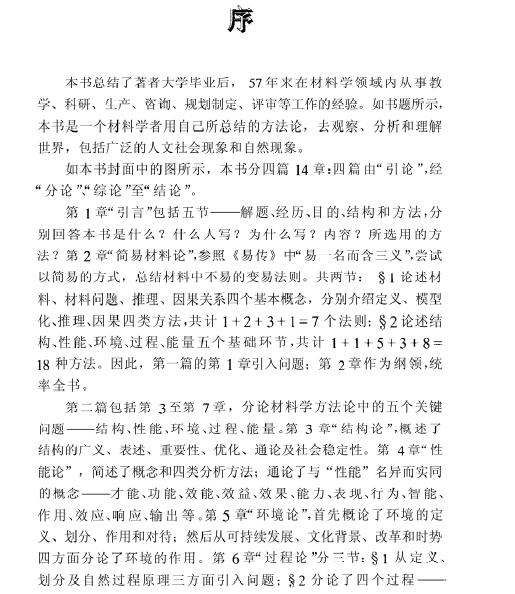 序

本书总结了著者大学毕业后，57年来在材料学领域内从事教学、科研、生产、咨询、规划制定、评审等工作的经验。如书题所示，本书是一个材料学者用自己所总结的方法论，去观察、分析和理解世界，包括广泛的人文社会现象和自然现象。

如本书封面中的图所示，本书分四篇14章：四篇由“引论”，经“分论”、“综论”至“结论”。

第1章“引言”包括五节——解题、经历、目的、结构和方法，分别回答本书是什么？什么人写？为什么写？内容？所选用的方法？第2章“简易材料论”，参照《易传》中“易一名而含三义”，尝试以简易的方式，总结材料中不易的变易法则。共两节：§1论述材料、材料问题、推理、因果关系四个基本概念，分别介绍定义、模型化、推理、因果四类方法，共计$1+2+3+1=7$个法则；§2论述结构、性能、环境、过程、能量五个基础环节，共计$1+1+5+3+8=18$种方法。因此，第一篇的第1章引入问题；第2章作为纲领，统率全书。

第二篇包括第3至第7章，分论材料学方法论中的五个关键问题——结构、性能、环境、过程、能量。第3章“结构论”，概述了结构的广义、表述、重要性、优化、通论及社会稳定性。第4章“性能论”，简述了概念和四类分析方法；通论了与“性能”名异而实同的概念——才能、功能、效能、效益、效果、能力、表现、行为、智能、作用、效应、响应、输出等。第5章“环境论”，首先概论了环境的定义、划分、作用和对待；然后从可持续发展、文化背景、改革和时势四方面分论了环境的作用。第6章“过程论”分三节：§1从定义、划分及自然过程原理三方面引入问题；§2分论了四个过程——